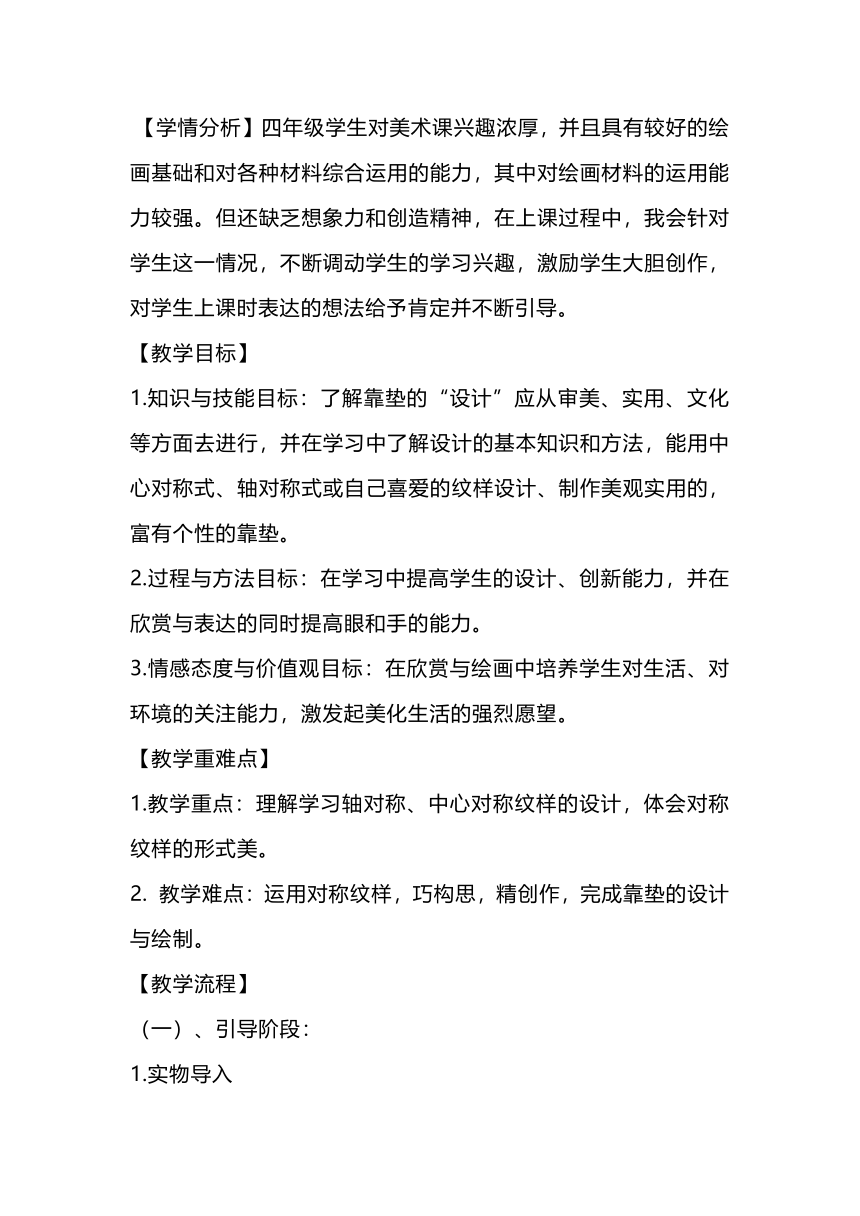 【学情分析】四年级学生对美术课兴趣浓厚，并且具有较好的绘画基础和对各种材料综合运用的能力，其中对绘画材料的运用能力较强。但还缺乏想象力和创造精神，在上课过程中，我会针对学生这一情况，不断调动学生的学习兴趣，激励学生大胆创作，对学生上课时表达的想法给予肯定并不断引导。

【教学目标】

1.知识与技能目标：了解靠垫的“设计”应从审美、实用、文化等方面去进行，并在学习中了解设计的基本知识和方法，能用中心对称式、轴对称式或自己喜爱的纹样设计、制作美观实用的，富有个性的靠垫。

2.过程与方法目标：在学习中提高学生的设计、创新能力，并在欣赏与表达的同时提高眼和手的能力。

3.情感态度与价值观目标：在欣赏与绘画中培养学生对生活、对环境的关注能力，激发起美化生活的强烈愿望。

【教学重难点】

1.教学重点：理解学习轴对称、中心对称纹样的设计，体会对称纹样的形式美。

2. 教学难点：运用对称纹样，巧构思，精创作，完成靠垫的设计与绘制。

【教学流程】

（一）、引导阶段：

1.实物导入